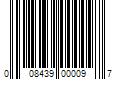 0 08439 00009 7